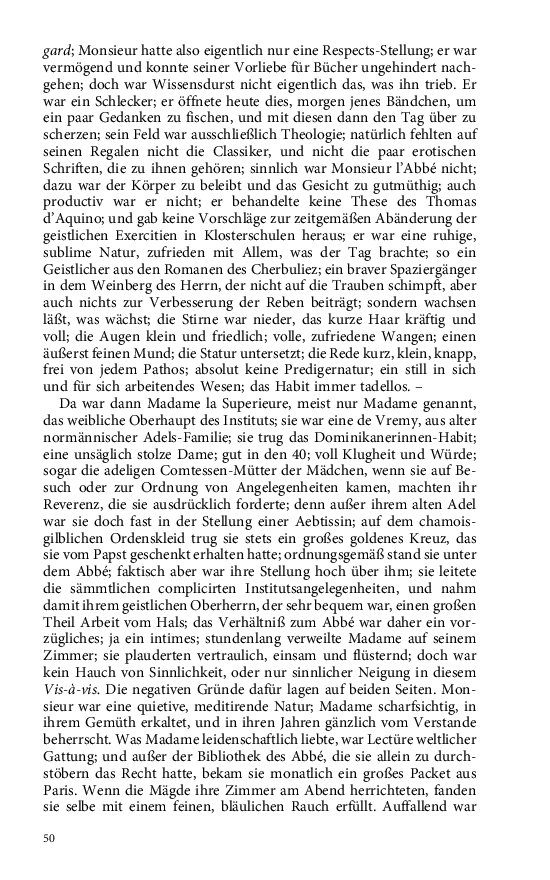 gard; Monsieur hatte also eigentlich nur eine Respects-Stellung; er war vermögend und konnte seiner Vorliebe für Bücher ungehindert nachgehen; doch war Wissensdurst nicht eigentlich das, was ihn trieb. Er war ein Schlecker; er öffnete heute dies, morgen jenes Bändchen, um ein paar Gedanken zu fischen, und mit diesen dann den Tag über zu scherzen; sein Feld war ausschließlich Theologie; natürlich fehlten auf seinen Regalen nicht die Classiker, und nicht die paar erotischen Schriften, die zu ihnen gehören; sinnlich war Monsieur l'Abbé nicht; dazu war der Körper zu beleibt und das Gesicht zu gutmüthig; auch productiv war er nicht; er behandelte keine These des Thomas d'Aquino; und gab keine Vorschläge zur zeitgemäßen Abänderung der geistlichen Exercitien in Klosterschulen heraus; er war eine ruhige, sublime Natur, zufrieden mit Allem, was der Tag brachte; so ein Geistlicher aus den Romanen des Cherbuliez; ein braver Spaziergänger in dem Weinberg des Herrn, der nicht auf die Trauben schimpft, aber auch nichts zur Verbesserung der Reben beiträgt; sondern wachsen läßt, was wächst; die Stirne war nieder, das kurze Haar kräftig und voll; die Augen klein und friedlich; volle, zufriedene Wangen; einen äußerst feinen Mund; die Statur untersetzt; die Rede kurz, klein, knapp, frei von jedem Pathos; absolut keine Predigernatur; ein still in sich und für sich arbeitendes Wesen; das Habit immer tadellos. –

Da war dann Madame la Superieure, meist nur Madame genannt, das weibliche Oberhaupt des Instituts; sie war eine de Vremy, aus alter normännischer Adels-Familie; sie trug das Dominikanerinnen-Habit; eine unsäglich stolze Dame; gut in den 40; voll Klugheit und Würde; sogar die adeligen Comtessen-Mütter der Mädchen, wenn sie auf Besuch oder zur Ordnung von Angelegenheiten kamen, machten ihr Reverenz, die sie ausdrücklich forderte; denn außer ihrem alten Adel war sie doch fast in der Stellung einer Aebtissin; auf dem chamoisgilblichen Ordenskleid trug sie stets ein großes goldenes Kreuz, das sie vom Papst geschenkt erhalten hatte; ordnungsgemäß stand sie unter dem Abbé; faktisch aber war ihre Stellung hoch über ihm; sie leitete die sämmtlichen complicirten Institutsangelegenheiten, und nahm damit ihrem geistlichen Oberherrn, der sehr bequem war, einen großen Theil Arbeit vom Hals; das Verhältniß zum Abbé war daher ein vorzügliches; ja ein intimes; stundenlang verweilte Madame auf seinem Zimmer; sie plauderten vertraulich, einsam und flüsternd; doch war kein Hauch von Sinnlichkeit, oder nur sinnlicher Neigung in diesem Vis-à-vis. Die negativen Gründe dafür lagen auf beiden Seiten. Monsieur war eine quietive, meditirende Natur; Madame scharfsichtig, in ihrem Gemüth erkaltet, und in ihren Jahren gänzlich vom Verstande beherrscht. Was Madame leidenschaftlich liebte, war Lectüre weltlicher Gattung; und außer der Bibliothek des Abbé, die sie allein zu durchstöbern das Recht hatte, bekam sie monatlich ein großes Packet aus Paris. Wenn die Mägde ihre Zimmer am Abend herrichteten, fanden sie selbe mit einem feinen, bläulichen Rauch erfüllt. Auffallend war

50